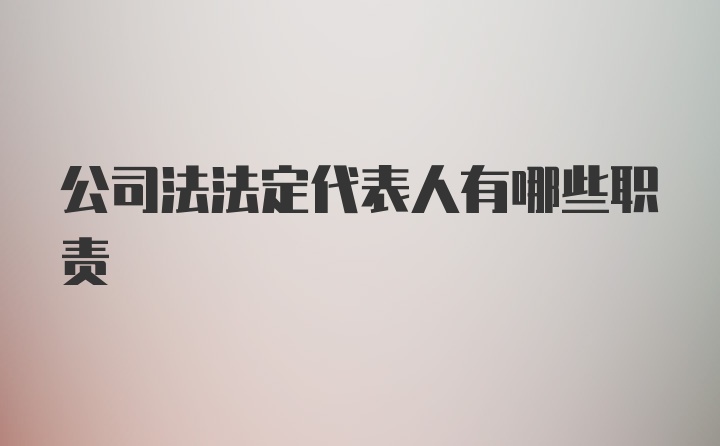 公司法法定代表人有哪些职责